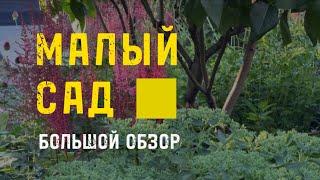 МАЛЫЙ САД

БОЛЬШОЙ ОБЗОР